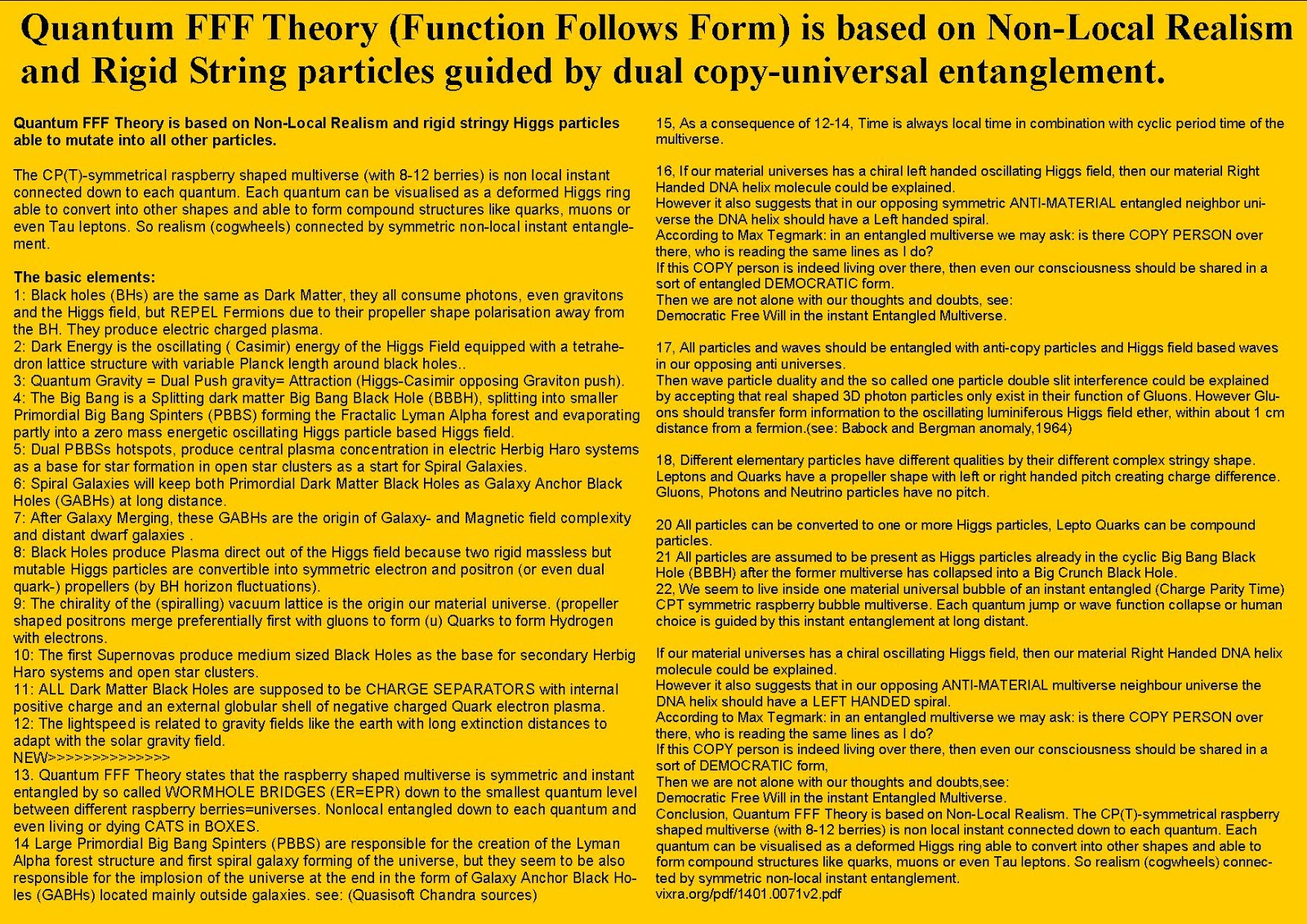 Quantum FFF Theory (Function Follows Form) is based on Non-Local Realism and Rigid String particles guided by dual copy-universal entanglement.

Quantum FFF Theory is based on Non-Local Realism and rigid stringy Higgs particles able to mutate into all other particles.

The CP(T)-symmetrical raspberry shaped multiverse (with 8-12 berries) is non local instant connected down to each quantum. Each quantum can be visualised as a deformed Higgs ring able to convert into other shapes and able to form compound structures like quarks, muons or even Tau leptons. So realism (cogwheels) connected by symmetric non-local instant entanglement.

The basic elements:
1: Black holes (BHs) are the same as Dark Matter, they all consume photons, even gravitons and the Higgs field, but REPEL Fermions due to their propeller shape polarisation away from the BH. They produce electric charged plasma.
2: Dark Energy is the oscillating ( Casimir) energy of the Higgs Field equipped with a tetrahedron lattice structure with variable Planck length around black holes..
3: Quantum Gravity = Dual Push gravity= Attraction (Higgs-Casimir opposing Graviton push).
4: The Big Bang is a Splitting dark matter Big Bang Black Hole (BBBH), splitting into smaller Primordial Big Bang Spinters (PBBS) forming the Fractalic Lyman Alpha forest and evaporating partly into a zero mass energetic oscillating Higgs particle based Higgs field.
5: Dual PBBSs hotspots, produce central plasma concentration in electric Herbig Haro systems as a base for star formation in open star clusters as a start for Spiral Galaxies.
6: Spiral Galaxies will keep both Primordial Dark Matter Black Holes as Galaxy Anchor Black Holes (GABHs) at long distance.
7: After Galaxy Merging, these GABHs are the origin of Galaxy- and Magnetic field complexity and distant dwarf galaxies .
8: Black Holes produce Plasma direct out of the Higgs field because two rigid massless but mutable Higgs particles are convertible into symmetric electron and positron (or even dual quark-) propellers (by BH horizon fluctuations).
9: The chirality of the (spiralling) vacuum lattice is the origin our material universe. (propeller shaped positrons merge preferentially first with gluons to form (u) Quarks to form Hydrogen with electrons.
10: The first Supernovas produce medium sized Black Holes as the base for secondary Herbig Haro systems and open star clusters.
11: ALL Dark Matter Black Holes are supposed to be CHARGE SEPARATORS with internal positive charge and an external globular shell of negative charged Quark electron plasma.
12: The lightspeed is related to gravity fields like the earth with long extinction distances to adapt with the solar gravity field.
NEW>>>>>>>>>>>>>>
13. Quantum FFF Theory states that the raspberry shaped multiverse is symmetric and instant entangled by so called WORMHOLE BRIDGES (ER=EPR) down to the smallest quantum level between different raspberry berries=universes. Nonlocal entangled down to each quantum and even living or dying CATS in BOXES.
14 Large Primordial Big Bang Spinters (PBBS) are responsible for the creation of the Lyman Alpha forest structure and first spiral galaxy forming of the universe, but they seem to be also responsible for the implosion of the universe at the end in the form of Galaxy Anchor Black Holes (GABHs) located mainly outside galaxies. see: (Quasisoft Chandra sources)

15, As a consequence of 12-14, Time is always local time in combination with cyclic period time of the multiverse.

16, If our material universes has a chiral left handed oscillating Higgs field, then our material Right Handed DNA helix molecule could be explained.
However it also suggests that in our opposing symmetric ANTI-MATERIAL entangled neighbor universe the DNA helix should have a Left handed spiral.
According to Max Tegmark: in an entangled multiverse we may ask: is there COPY PERSON over there, who is reading the same lines as I do?
If this COPY person is indeed living over there, then even our consciousness should be shared in a sort of entangled DEMOCRATIC form.
Then we are not alone with our thoughts and doubts, see:
Democratic Free Will in the instant Entangled Multiverse.

17, All particles and waves should be entangled with anti-copy particles and Higgs field based waves in our opposing anti universes.
Then wave particle duality and the so called one particle double slit interference could be explained by accepting that real shaped 3D photon particles only exist in their function of Gluons. However Gluons should transfer form information to the oscillating luminiferous Higgs field ether, within about 1 cm distance from a fermion.(see: Babock and Bergman anomaly,1964)

18, Different elementary particles have different qualities by their different complex stringy shape. Leptons and Quarks have a propeller shape with left or right handed pitch creating charge difference. Gluons, Photons and Neutrino particles have no pitch.

20 All particles can be converted to one or more Higgs particles, Lepto Quarks can be compound particles.
21 All particles are assumed to be present as Higgs particles already in the cyclic Big Bang Black Hole (BBBH) after the former multiverse has collapsed into a Big Crunch Black Hole.
22, We seem to live inside one material universal bubble of an instant entangled (Charge Parity Time) CPT symmetric raspberry bubble multiverse. Each quantum jump or wave function collapse or human choice is guided by this instant entanglement at long distant.

If our material universes has a chiral oscillating Higgs field, then our material Right Handed DNA helix molecule could be explained.
However it also suggests that in our opposing ANTI-MATERIAL multiverse neighbour universe the DNA helix should have a LEFT HANDED spiral.
According to Max Tegmark: in an entangled multiverse we may ask: is there COPY PERSON over there, who is reading the same lines as I do?
If this COPY person is indeed living over there, then even our consciousness should be shared in a sort of DEMOCRATIC form,
Then we are not alone with our thoughts and doubts,see:
Democratic Free Will in the instant Entangled Multiverse.
Conclusion, Quantum FFF Theory is based on Non-Local Realism. The CP(T)-symmetrical raspberry shaped multiverse (with 8-12 berries) is non local instant connected down to each quantum. Each quantum can be visualised as a deformed Higgs ring able to convert into other shapes and able to form compound structures like quarks, muons or even Tau leptons. So realism (cogwheels) connected by symmetric non-local instant entanglement.
vixra.org/pdf/1401.0071v2.pdf